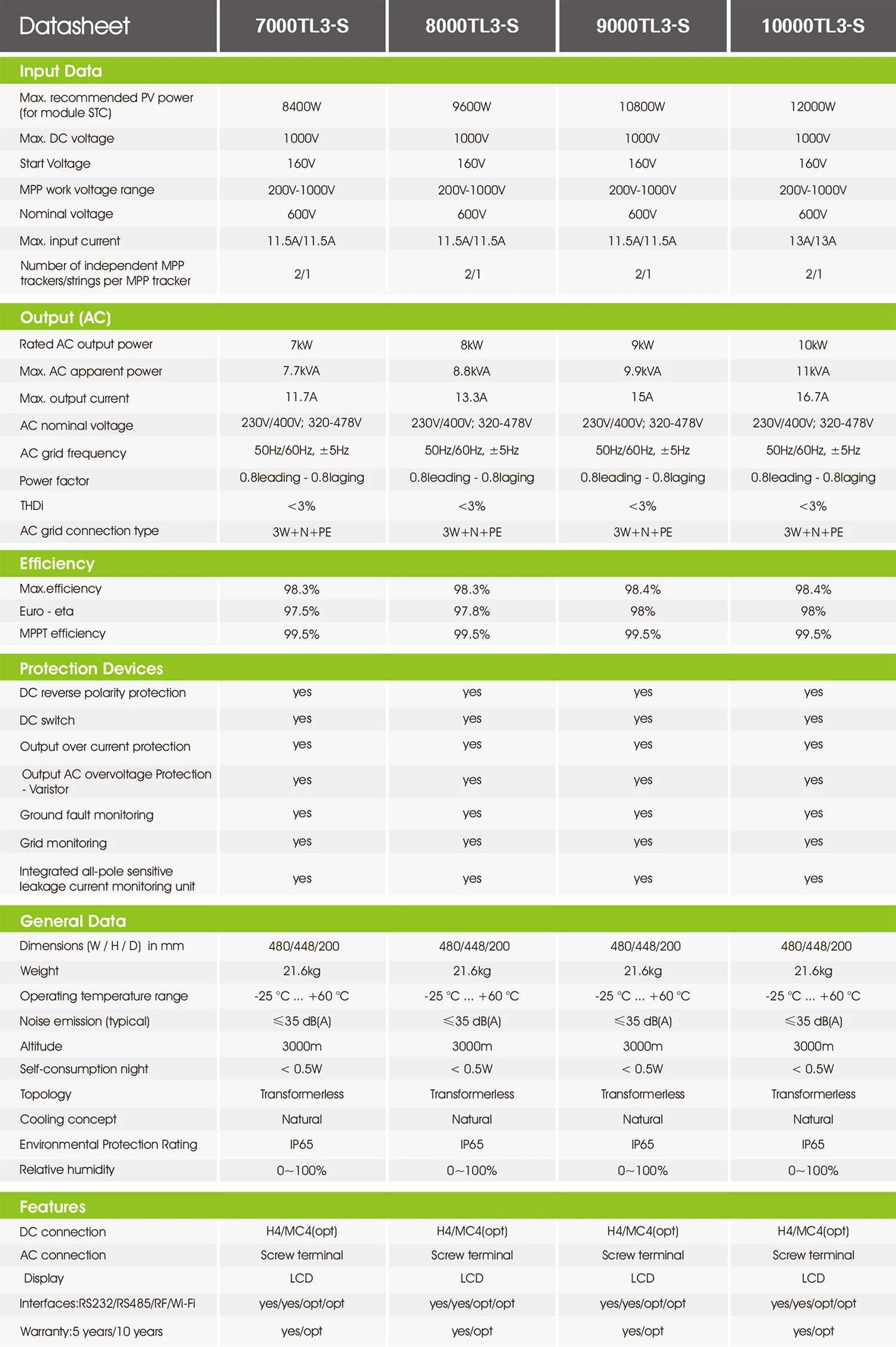 | Datasheet | 7000TL3-S | 8000TL3-S | 9000TL3-S | 10000TL3-S |
|---|---|---|---|---|
| Input Data | | | | |
| Max. recommended PV power (for module STC) | 8400W | 9600W | 10800W | 12000W |
| Max. DC voltage | 1000V | 1000V | 1000V | 1000V |
| Start Voltage | 160V | 160V | 160V | 160V |
| MPP work voltage range | 200V-1000V | 200V-1000V | 200V-1000V | 200V-1000V |
| Nominal voltage | 600V | 600V | 600V | 600V |
| Max. input current | 11.5A/11.5A | 11.5A/11.5A | 11.5A/11.5A | 13A/13A |
| Number of independent MPP trackers/strings per MPP tracker | 2/1 | 2/1 | 2/1 | 2/1 |
| Output (AC) | | | | |
| Rated AC output power | 7kW | 8kW | 9kW | 10kW |
| Max. AC apparent power | 7.7kVA | 8.8kVA | 9.9kVA | 11kVA |
| Max. output current | 11.7A | 13.3A | 15A | 16.7A |
| AC nominal voltage | 230V/400V; 320-478V | 230V/400V; 320-478V | 230V/400V; 320-478V | 230V/400V; 320-478V |
| AC grid frequency | 50Hz/60Hz, ±5Hz | 50Hz/60Hz, ±5Hz | 50Hz/60Hz, ±5Hz | 50Hz/60Hz, ±5Hz |
| Power factor | 0.8leading - 0.8laging | 0.8leading - 0.8laging | 0.8leading - 0.8laging | 0.8leading - 0.8laging |
| THDi | <3% | <3% | <3% | <3% |
| AC grid connection type | 3W+N+PE | 3W+N+PE | 3W+N+PE | 3W+N+PE |
| Efficiency | | | | |
| Max.efficiency | 98.3% | 98.3% | 98.4% | 98.4% |
| Euro - eta | 97.5% | 97.8% | 98% | 98% |
| MPPT efficiency | 99.5% | 99.5% | 99.5% | 99.5% |
| Protection Devices | | | | |
| DC reverse polarity protection | yes | yes | yes | yes |
| DC switch | yes | yes | yes | yes |
| Output over current protection | yes | yes | yes | yes |
| Output AC overvoltage Protection - Varistor | yes | yes | yes | yes |
| Ground fault monitoring | yes | yes | yes | yes |
| Grid monitoring | yes | yes | yes | yes |
| Integrated all-pole sensitive leakage current monitoring unit | yes | yes | yes | yes |
| General Data | | | | |
| Dimensions (W / H / D) in mm | 480/448/200 | 480/448/200 | 480/448/200 | 480/448/200 |
| Weight | 21.6kg | 21.6kg | 21.6kg | 21.6kg |
| Operating temperature range | -25 °C ... +60 °C | -25 °C ... +60 °C | -25 °C ... +60 °C | -25 °C ... +60 °C |
| Noise emission (typical) | ≤35 dB(A) | ≤35 dB(A) | ≤35 dB(A) | ≤35 dB(A) |
| Altitude | 3000m | 3000m | 3000m | 3000m |
| Self-consumption night | < 0.5W | < 0.5W | < 0.5W | < 0.5W |
| Topology | Transformerless | Transformerless | Transformerless | Transformerless |
| Cooling concept | Natural | Natural | Natural | Natural |
| Environmental Protection Rating | IP65 | IP65 | IP65 | IP65 |
| Relative humidity | 0~100% | 0~100% | 0~100% | 0~100% |
| Features | | | | |
| DC connection | H4/MC4(opt) | H4/MC4(opt) | H4/MC4(opt) | H4/MC4(opt) |
| AC connection | Screw terminal | Screw terminal | Screw terminal | Screw terminal |
| Display | LCD | LCD | LCD | LCD |
| Interfaces:RS232/RS485/RF/Wi-Fi | yes/yes/opt/opt | yes/yes/opt/opt | yes/yes/opt/opt | yes/yes/opt/opt |
| Warranty:5 years/10 years | yes/opt | yes/opt | yes/opt | yes/opt |